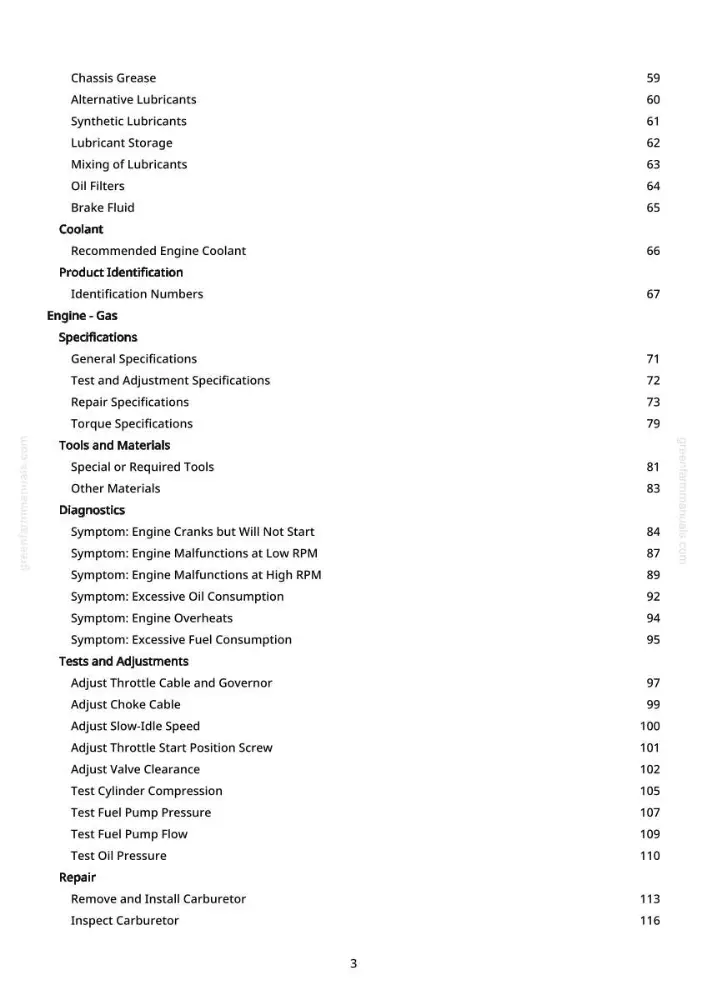 Chassis Grease 59
Alternative Lubricants 60
Synthetic Lubricants 61
Lubricant Storage 62
Mixing of Lubricants 63
Oil Filters 64
Brake Fluid 65
Coolant
Recommended Engine Coolant 66
Product Identification
Identification Numbers 67
Engine - Gas
Specifications
General Specifications 71
Test and Adjustment Specifications 72
Repair Specifications 73
Torque Specifications 79
Tools and Materials
Special or Required Tools 81
Other Materials 83
Diagnostics
Symptom: Engine Cranks but Will Not Start 84
Symptom: Engine Malfunctions at Low RPM 87
Symptom: Engine Malfunctions at High RPM 89
Symptom: Excessive Oil Consumption 92
Symptom: Engine Overheats 94
Symptom: Excessive Fuel Consumption 95
Tests and Adjustments
Adjust Throttle Cable and Governor 97
Adjust Choke Cable 99
Adjust Slow-Idle Speed 100
Adjust Throttle Start Position Screw 101
Adjust Valve Clearance 102
Test Cylinder Compression 105
Test Fuel Pump Pressure 107
Test Fuel Pump Flow 109
Test Oil Pressure 110
Repair
Remove and Install Carburetor 113
Inspect Carburetor 116

3

greenfarmmanuals.com